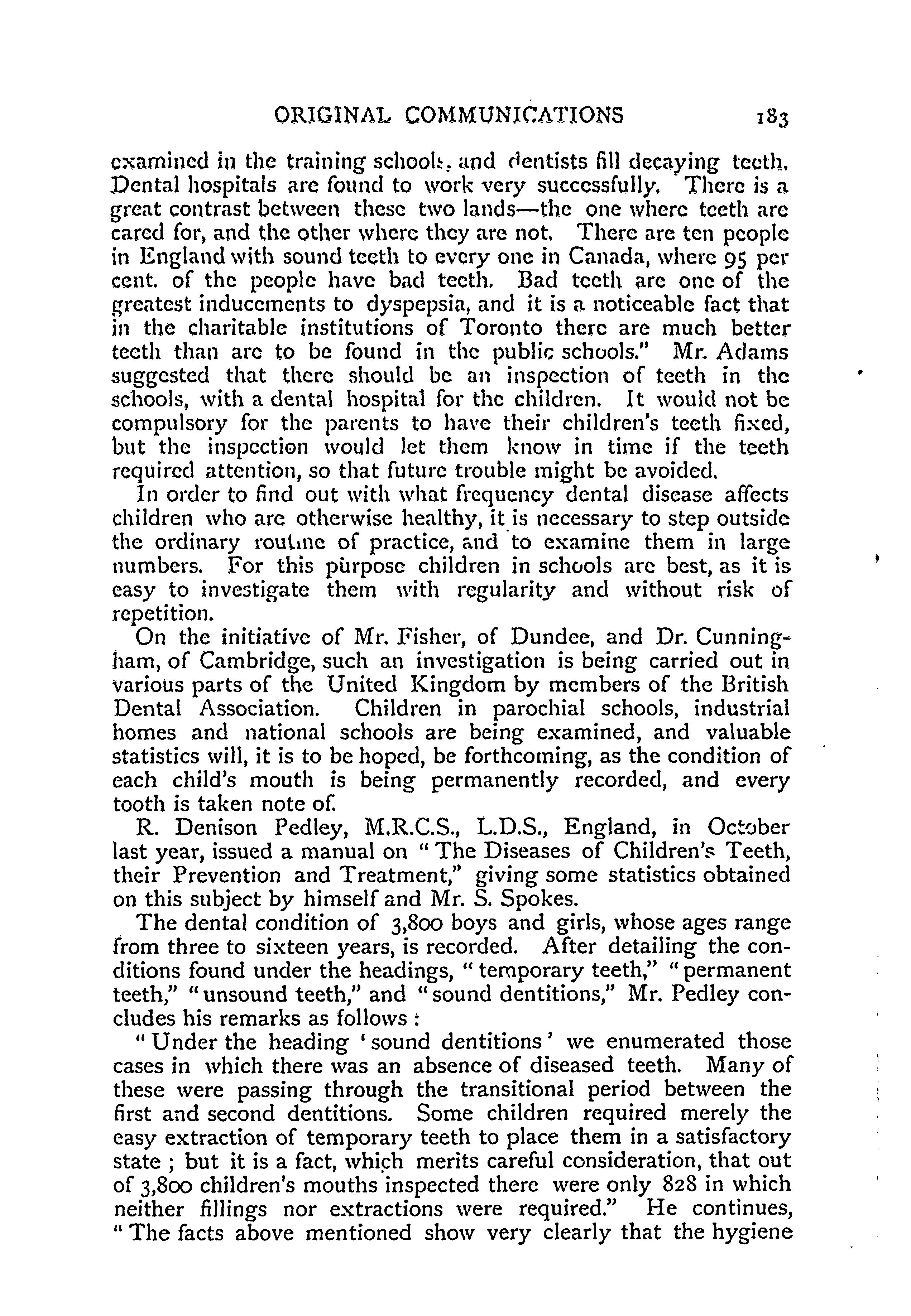 ORIGINAL COMMUNICATIONS 183

examined in the training schools, and dentists fill decaying teeth. Dental hospitals are found to work very successfully. There is a great contrast between these two lands—the one where teeth are cared for, and the other where they are not. There are ten people in England with sound teeth to every one in Canada, where 95 per cent. of the people have bad teeth. Bad teeth are one of the greatest inducements to dyspepsia, and it is a noticeable fact that in the charitable institutions of Toronto there are much better teeth than are to be found in the public schools." Mr. Adams suggested that there should be an inspection of teeth in the schools, with a dental hospital for the children. It would not be compulsory for the parents to have their children's teeth fixed, but the inspection would let them know in time if the teeth required attention, so that future trouble might be avoided.

In order to find out with what frequency dental disease affects children who are otherwise healthy, it is necessary to step outside the ordinary routine of practice, and to examine them in large numbers. For this purpose children in schools are best, as it is easy to investigate them with regularity and without risk of repetition.

On the initiative of Mr. Fisher, of Dundee, and Dr. Cunningham, of Cambridge, such an investigation is being carried out in various parts of the United Kingdom by members of the British Dental Association. Children in parochial schools, industrial homes and national schools are being examined, and valuable statistics will, it is to be hoped, be forthcoming, as the condition of each child's mouth is being permanently recorded, and every tooth is taken note of.

R. Denison Pedley, M.R.C.S., L.D.S., England, in October last year, issued a manual on "The Diseases of Children's Teeth, their Prevention and Treatment," giving some statistics obtained on this subject by himself and Mr. S. Spokes.

The dental condition of 3,800 boys and girls, whose ages range from three to sixteen years, is recorded. After detailing the conditions found under the headings, "temporary teeth," "permanent teeth," "unsound teeth," and "sound dentitions," Mr. Pedley concludes his remarks as follows:

"Under the heading 'sound dentitions' we enumerated those cases in which there was an absence of diseased teeth. Many of these were passing through the transitional period between the first and second dentitions. Some children required merely the easy extraction of temporary teeth to place them in a satisfactory state; but it is a fact, which merits careful consideration, that out of 3,800 children's mouths inspected there were only 828 in which neither fillings nor extractions were required." He continues, "The facts above mentioned show very clearly that the hygiene